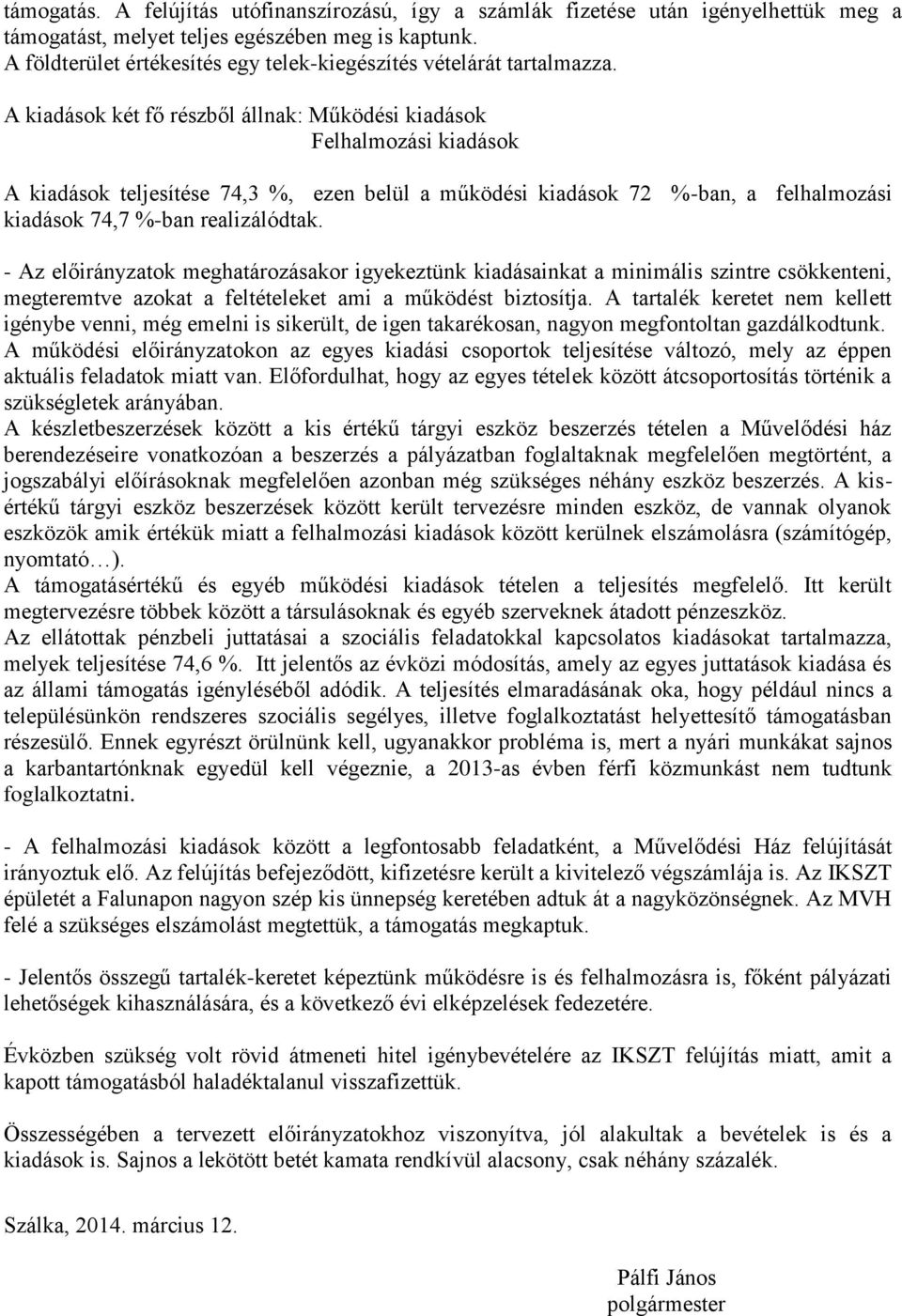 támogatás. A felújítás utófinanszírozású, így a számlák fizetése után igényelhettük meg a támogatást, melyet teljes egészében meg is kaptunk.
A földterület értékesítés egy telek-kiegészítés vételárát tartalmazza.

A kiadások két fő részből állnak: Működési kiadások
Felhalmozási kiadások

A kiadások teljesítése 74,3 %, ezen belül a működési kiadások 72 %-ban, a felhalmozási kiadások 74,7 %-ban realizálódtak.

- Az előirányzatok meghatározásakor igyekeztünk kiadásainkat a minimális szintre csökkenteni, megteremtve azokat a feltételeket ami a működést biztosítja. A tartalék keretet nem kellett igénybe venni, még emelni is sikerült, de igen takarékosan, nagyon megfontoltan gazdálkodtunk.
A működési előirányzatokon az egyes kiadási csoportok teljesítése változó, mely az éppen aktuális feladatok miatt van. Előfordulhat, hogy az egyes tételek között átcsoportosítás történik a szükségletek arányában.
A készletbeszerzések között a kis értékű tárgyi eszköz beszerzés tételen a Művelődési ház berendezéseire vonatkozóan a beszerzés a pályázatban foglaltaknak megfelelően megtörtént, a jogszabályi előírásoknak megfelelően azonban még szükséges néhány eszköz beszerzés. A kisértékű tárgyi eszköz beszerzések között került tervezésre minden eszköz, de vannak olyanok eszközök amik értékük miatt a felhalmozási kiadások között kerülnek elszámolásra (számítógép, nyomtató…).
A támogatásértékű és egyéb működési kiadások tételen a teljesítés megfelelő. Itt került megtervezésre többek között a társulásoknak és egyéb szerveknek átadott pénzeszköz.
Az ellátottak pénzbeli juttatásai a szociális feladatokkal kapcsolatos kiadásokat tartalmazza, melyek teljesítése 74,6 %. Itt jelentős az évközi módosítás, amely az egyes juttatások kiadása és az állami támogatás igényléséből adódik. A teljesítés elmaradásának oka, hogy például nincs a településünkön rendszeres szociális segélyes, illetve foglalkoztatást helyettesítő támogatásban részesülő. Ennek egyrészt örülnünk kell, ugyanakkor probléma is, mert a nyári munkákat sajnos a karbantartónknak egyedül kell végeznie, a 2013-as évben férfi közmunkást nem tudtunk foglalkoztatni.

- A felhalmozási kiadások között a legfontosabb feladatként, a Művelődési Ház felújítását irányoztuk elő. Az felújítás befejeződött, kifizetésre került a kivitelező végszámlája is. Az IKSZT épületét a Falunapon nagyon szép kis ünnepség keretében adtuk át a nagyközönségnek. Az MVH felé a szükséges elszámolást megtettük, a támogatás megkaptuk.

- Jelentős összegű tartalék-keretet képeztünk működésre is és felhalmozásra is, főként pályázati lehetőségek kihasználására, és a következő évi elképzelések fedezetére.

Évközben szükség volt rövid átmeneti hitel igénybevételére az IKSZT felújítás miatt, amit a kapott támogatásból haladéktalanul visszafizettük.

Összességében a tervezett előirányzatokhoz viszonyítva, jól alakultak a bevételek is és a kiadások is. Sajnos a lekötött betét kamata rendkívül alacsony, csak néhány százalék.

Szálka, 2014. március 12.

Pálfi János
polgármester